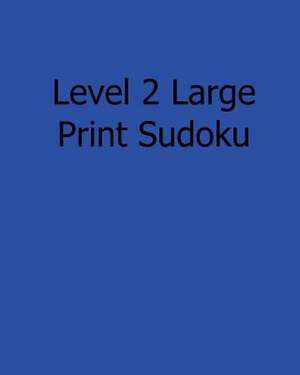 Level 2 Large Print Sudoku